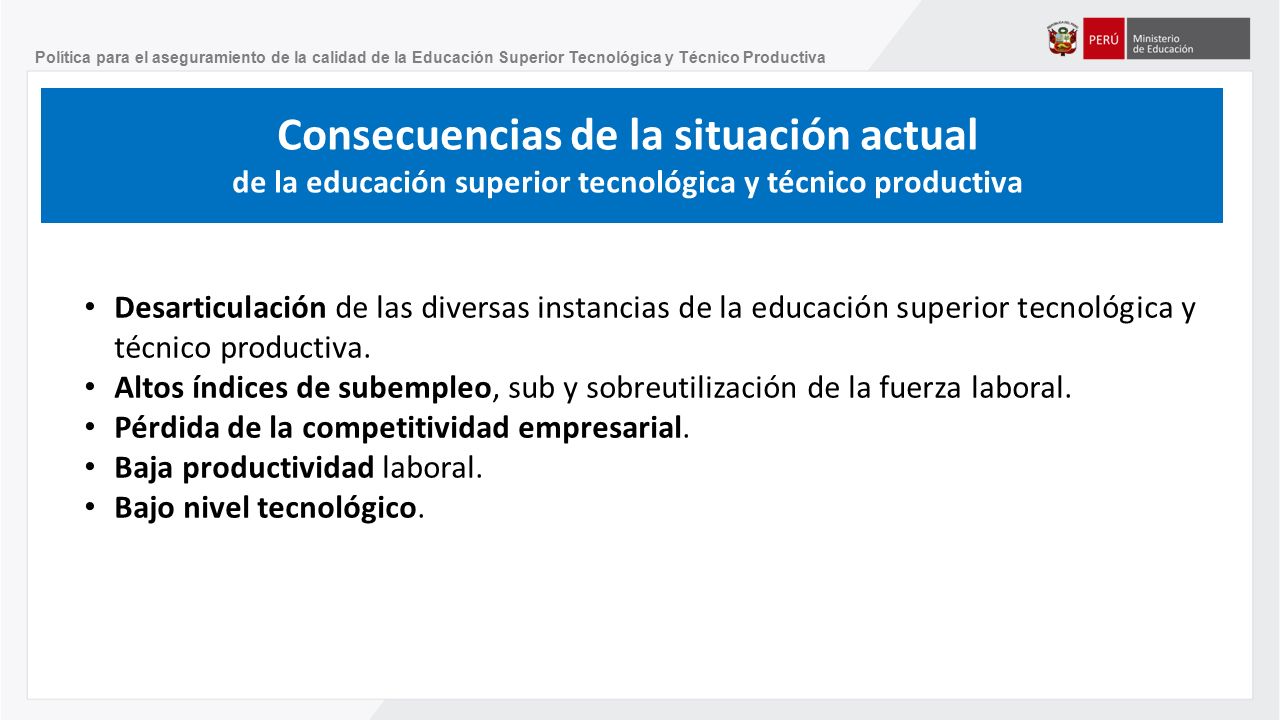 Política para el aseguramiento de la calidad de la Educación Superior Tecnológica y Técnico Productiva

PERÚ Ministerio de Educación

Consecuencias de la situación actual
de la educación superior tecnológica y técnico productiva

• Desarticulación de las diversas instancias de la educación superior tecnológica y técnico productiva.
• Altos índices de subempleo, sub y sobreutilización de la fuerza laboral.
• Pérdida de la competitividad empresarial.
• Baja productividad laboral.
• Bajo nivel tecnológico.